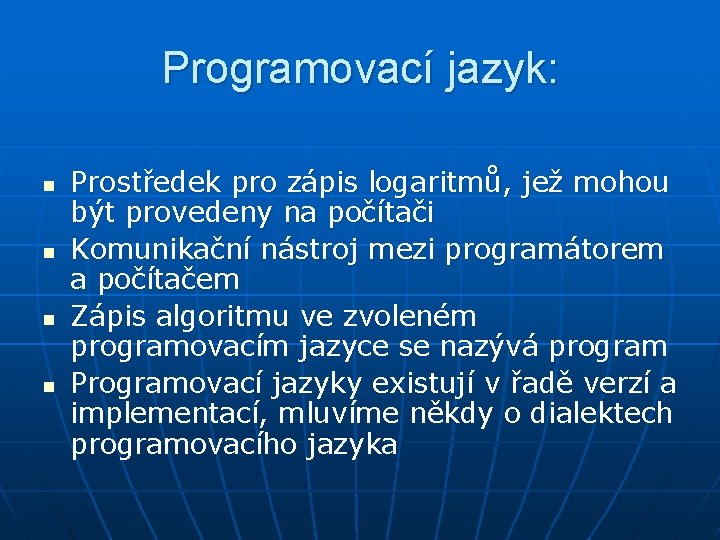 Programovací jazyk:

- Prostředek pro zápis logaritmů, jež mohou být provedeny na počítači
- Komunikační nástroj mezi programátorem a počítačem
- Zápis algoritmu ve zvoleném programovacím jazyce se nazývá program
- Programovací jazyky existují v řadě verzí a implementací, mluvíme někdy o dialektech programovacího jazyka